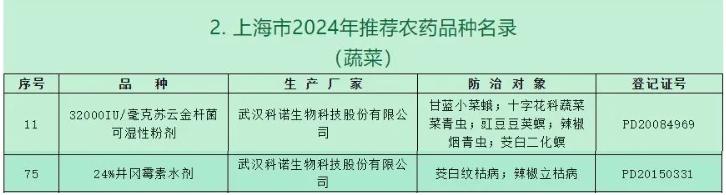 2. 上海市2024年推荐农药品种名录
（蔬菜）

| 序号 | 品　种 | 生 产 厂 家 | 防 治 对 象 | 登记证号 |
|---|---|---|---|---|
| 11 | 32000IU/毫克苏云金杆菌可湿性粉剂 | 武汉科诺生物科技股份有限公司 | 甘蓝小菜蛾；十字花科蔬菜菜青虫；豇豆豆荚螟；辣椒烟青虫；茭白二化螟 | PD20084969 |
| 75 | 24%井冈霉素水剂 | 武汉科诺生物科技股份有限公司 | 茭白纹枯病；辣椒立枯病 | PD20150331 |